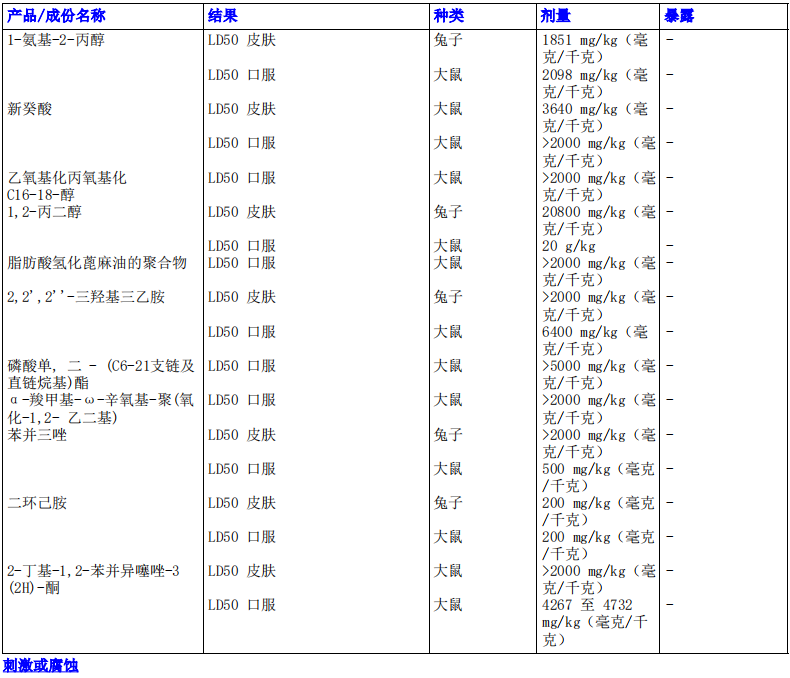 | 产品/成份名称 | 结果 | 种类 | 剂量 | 暴露 |
|---|---|---|---|---|
| 1-氨基-2-丙醇 | LD50 皮肤 | 兔子 | 1851 mg/kg（毫克/千克） | - |
| | LD50 口服 | 大鼠 | 2098 mg/kg（毫克/千克） | - |
| 新癸酸 | LD50 皮肤 | 大鼠 | 3640 mg/kg（毫克/千克） | - |
| | LD50 口服 | 大鼠 | >2000 mg/kg（毫克/千克） | - |
| 乙氧基化丙氧基化 C16-18-醇 | LD50 口服 | 大鼠 | >2000 mg/kg（毫克/千克） | - |
| 1,2-丙二醇 | LD50 皮肤 | 兔子 | 20800 mg/kg（毫克/千克） | - |
| | LD50 口服 | 大鼠 | 20 g/kg | - |
| 脂肪酸氢化蓖麻油的聚合物 | LD50 口服 | 大鼠 | >2000 mg/kg（毫克/千克） | - |
| 2,2',2''-三羟基三乙胺 | LD50 皮肤 | 兔子 | >2000 mg/kg（毫克/千克） | - |
| | LD50 口服 | 大鼠 | 6400 mg/kg（毫克/千克） | - |
| 磷酸单, 二 - (C6-21支链及直链烷基)酯 | LD50 口服 | 大鼠 | >5000 mg/kg（毫克/千克） | - |
| α-羧甲基-ω-辛氧基-聚(氧化-1,2- 乙二基) | LD50 口服 | 大鼠 | >2000 mg/kg（毫克/千克） | - |
| 苯并三唑 | LD50 皮肤 | 兔子 | >2000 mg/kg（毫克/千克） | - |
| | LD50 口服 | 大鼠 | 500 mg/kg（毫克/千克） | - |
| 二环己胺 | LD50 皮肤 | 兔子 | 200 mg/kg（毫克/千克） | - |
| | LD50 口服 | 大鼠 | 200 mg/kg（毫克/千克） | - |
| 2-丁基-1,2-苯并异噻唑-3(2H)-酮 | LD50 皮肤 | 大鼠 | >2000 mg/kg（毫克/千克） | - |
| | LD50 口服 | 大鼠 | 4267 至 4732 mg/kg（毫克/千克） | - |

刺激或腐蚀